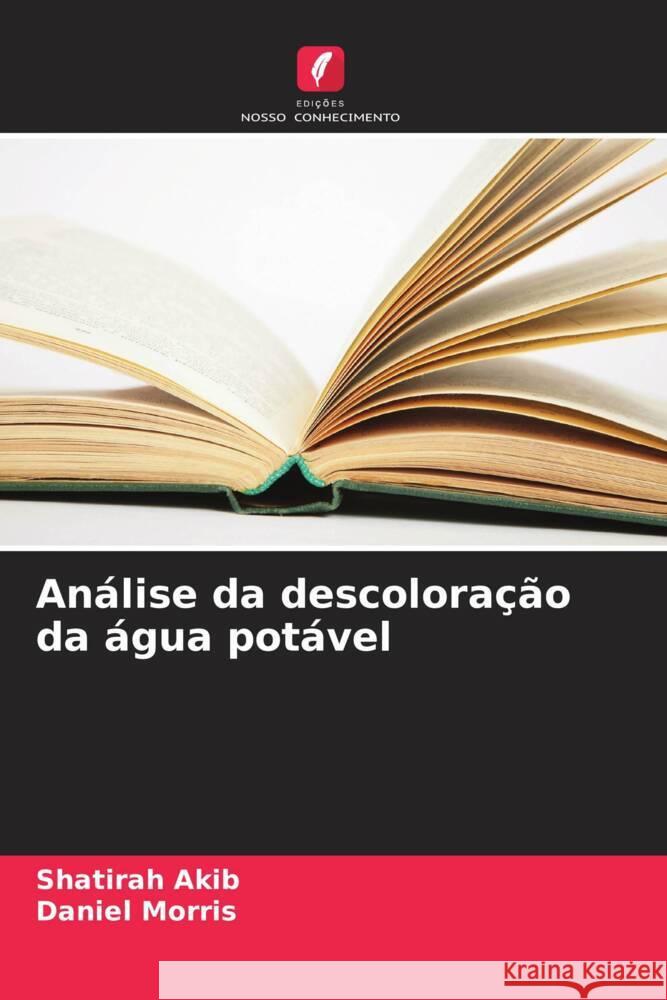 EDIÇÕES
NOSSO CONHECIMENTO

Análise da descoloração da água potável

Shatirah Akib
Daniel Morris